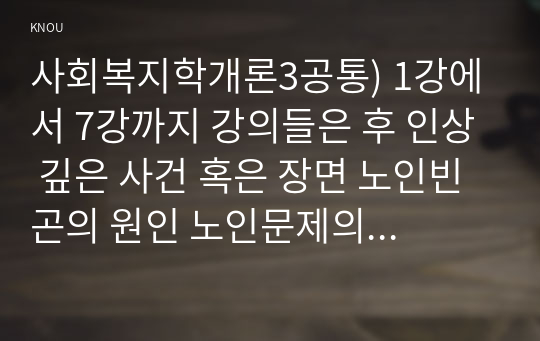 KNOU

사회복지학개론3공통) 1강에서 7강까지 강의들은 후 인상 깊은 사건 혹은 장면 노인빈곤의 원인 노인문제의...